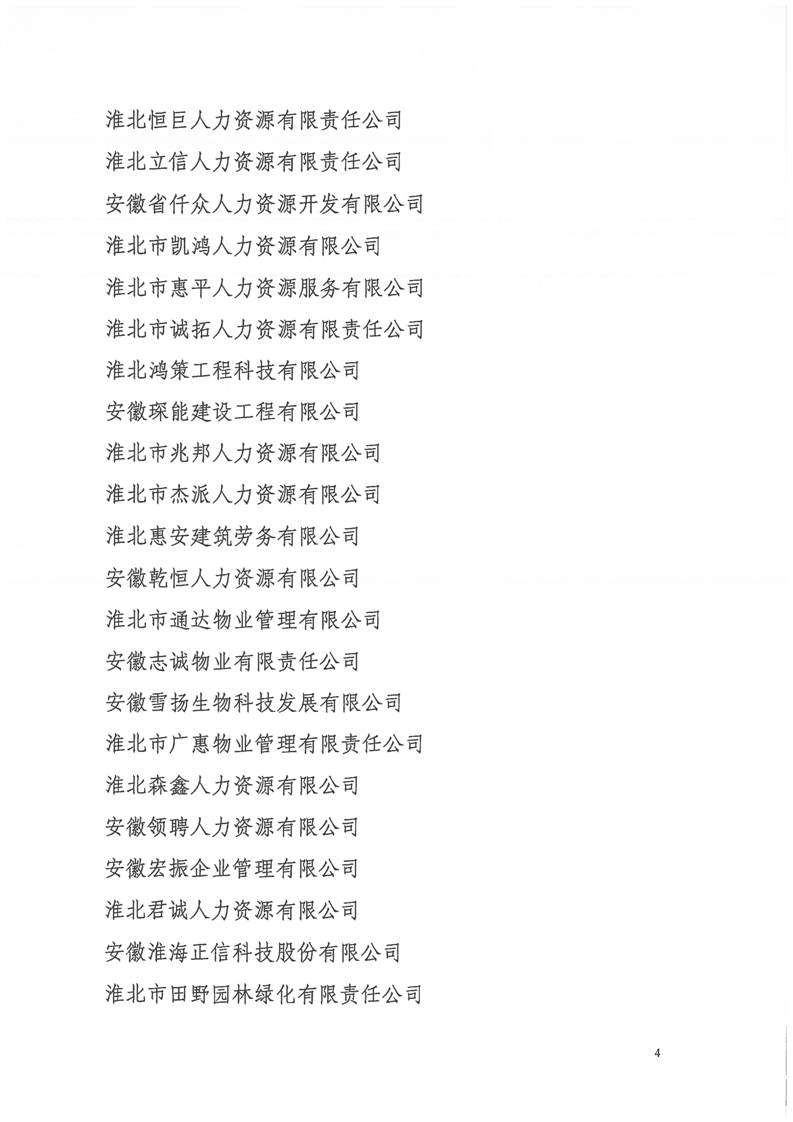 淮北恒巨人力资源有限责任公司

淮北立信人力资源有限责任公司

安徽省仟众人力资源开发有限公司

淮北市凯鸿人力资源有限公司

淮北市惠平人力资源服务有限公司

淮北市诚拓人力资源有限责任公司

淮北鸿策工程科技有限公司

安徽琛能建设工程有限公司

淮北市兆邦人力资源有限公司

淮北市杰派人力资源有限公司

淮北惠安建筑劳务有限公司

安徽乾恒人力资源有限公司

淮北市通达物业管理有限公司

安徽志诚物业有限责任公司

安徽雪扬生物科技发展有限公司

淮北市广惠物业管理有限责任公司

淮北森鑫人力资源有限公司

安徽领聘人力资源有限公司

安徽宏振企业管理有限公司

淮北君诚人力资源有限公司

安徽淮海正信科技股份有限公司

淮北市田野园林绿化有限责任公司

4